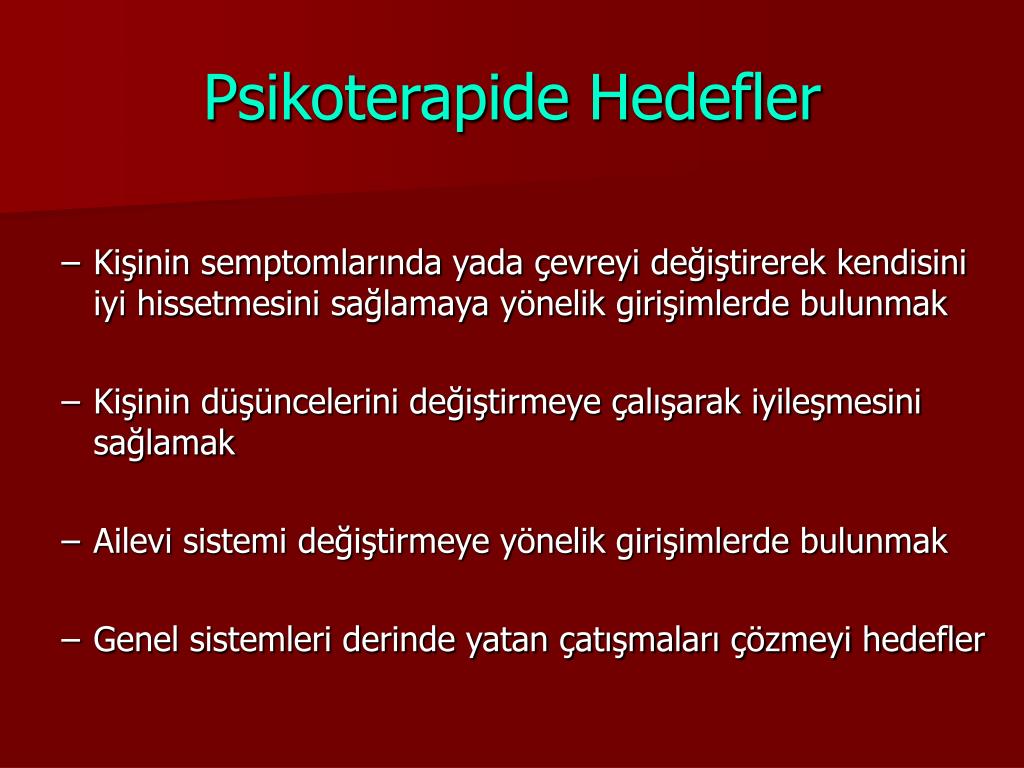 Psikoterapide Hedefler

– Kişinin semptomlarında yada çevreyi değiştirerek kendisini iyi hissetmesini sağlamaya yönelik girişimlerde bulunmak

– Kişinin düşüncelerini değiştirmeye çalışarak iyileşmesini sağlamak

– Ailevi sistemi değiştirmeye yönelik girişimlerde bulunmak

– Genel sistemleri derinde yatan çatışmaları çözmeyi hedefler